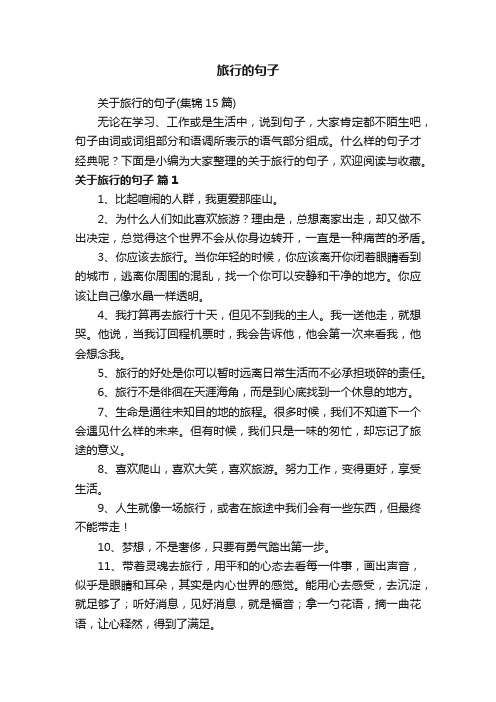 旅行的句子

关于旅行的句子(集锦15篇)

无论在学习、工作或是生活中，说到句子，大家肯定都不陌生吧，句子由词或词组部分和语调所表示的语气部分组成。什么样的句子才经典呢？下面是小编为大家整理的关于旅行的句子，欢迎阅读与收藏。

关于旅行的句子 篇1

1、比起喧闹的人群，我更爱那座山。

2、为什么人们如此喜欢旅游？理由是，总想离家出走，却又做不出决定，总觉得这个世界不会从你身边转开，一直是一种痛苦的矛盾。

3、你应该去旅行。当你年轻的时候，你应该离开你闭着眼睛看到的城市，逃离你周围的混乱，找一个你可以安静和干净的地方。你应该让自己像水晶一样透明。

4、我打算再去旅行十天，但见不到我的主人。我一送他走，就想哭。他说，当我订回程机票时，我会告诉他，他会第一次来看我，他会想念我。

5、旅行的好处是你可以暂时远离日常生活而不必承担琐碎的责任。

6、旅行不是徘徊在天涯海角，而是到心底找到一个休息的地方。

7、生命是通往未知目的地的旅程。很多时候，我们不知道下一个会遇见什么样的未来。但有时候，我们只是一味的匆忙，却忘记了旅途的意义。

8、喜欢爬山，喜欢大笑，喜欢旅游。努力工作，变得更好，享受生活。

9、人生就像一场旅行，或者在旅途中我们会有一些东西，但最终不能带走！

10、梦想，不是奢侈，只要有勇气踏出第一步。

11、带着灵魂去旅行，用平和的心态去看每一件事，画出声音，似乎是眼睛和耳朵，其实是内心世界的感觉。能用心去感受，去沉淀，就足够了；听好消息，见好消息，就是福音；拿一勺花语，摘一曲花语，让心释然，得到了满足。